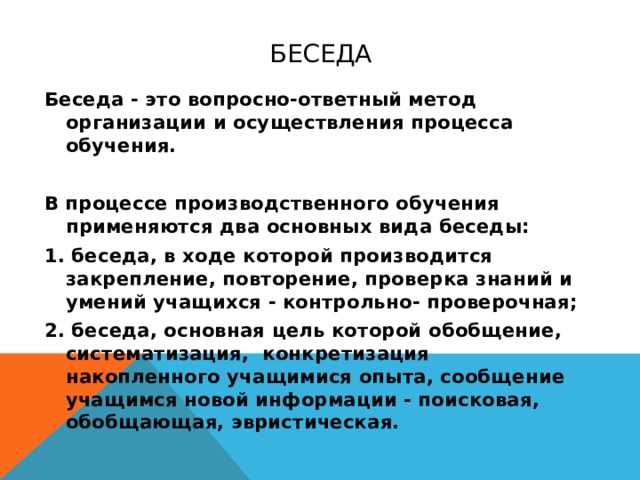 БЕСЕДА

Беседа - это вопросно-ответный метод организации и осуществления процесса обучения.

В процессе производственного обучения применяются два основных вида беседы:

1. беседа, в ходе которой производится закрепление, повторение, проверка знаний и умений учащихся - контрольно- проверочная;

2. беседа, основная цель которой обобщение, систематизация, конкретизация накопленного учащимися опыта, сообщение учащимся новой информации - поисковая, обобщающая, эвристическая.